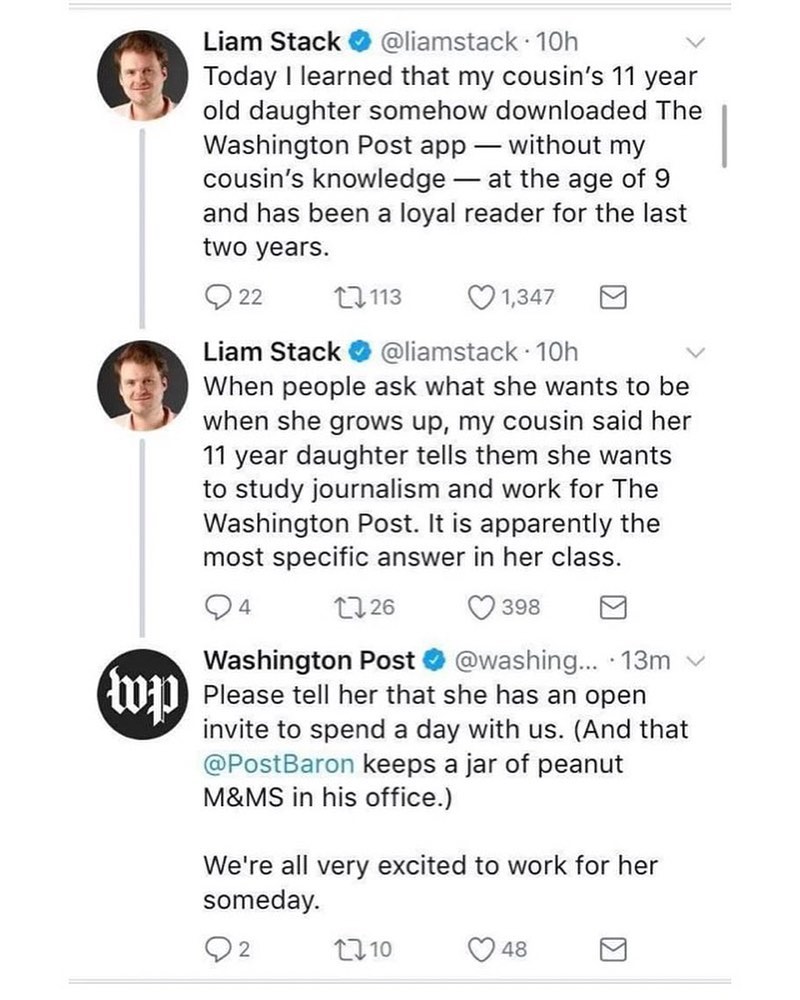 Liam Stack @liamstack · 10h
Today I learned that my cousin's 11 year old daughter somehow downloaded The Washington Post app — without my cousin's knowledge — at the age of 9 and has been a loyal reader for the last two years.

22 113 1,347

Liam Stack @liamstack · 10h
When people ask what she wants to be when she grows up, my cousin said her 11 year daughter tells them she wants to study journalism and work for The Washington Post. It is apparently the most specific answer in her class.

4 26 398

wp

Washington Post @washing... · 13m
Please tell her that she has an open invite to spend a day with us. (And that @PostBaron keeps a jar of peanut M&MS in his office.)

We're all very excited to work for her someday.

2 10 48